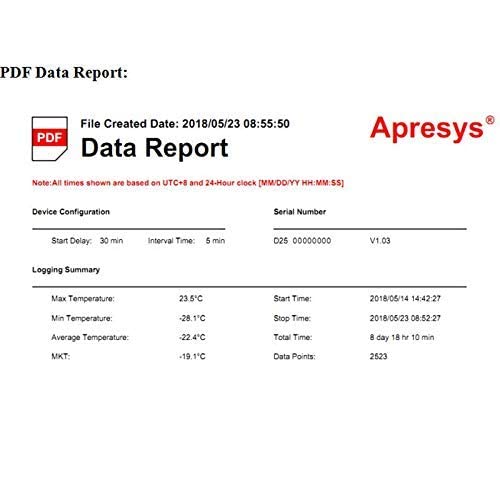 PDF Data Report:

PDF

File Created Date: 2018/05/23 08:55:50

Data Report

Apresys®

Note:All times shown are based on UTC+8 and 24-Hour clock [MM/DD/YY HH:MM:SS]

Device Configuration

Start Delay: 30 min Interval Time: 5 min

Serial Number

D25 00000000 V1.03

Logging Summary

Max Temperature: 23.5°C
Min Temperature: -28.1°C
Average Temperature: -22.4°C
MKT: -19.1°C

Start Time: 2018/05/14 14:42:27
Stop Time: 2018/05/23 08:52:27
Total Time: 8 day 18 hr 10 min
Data Points: 2523